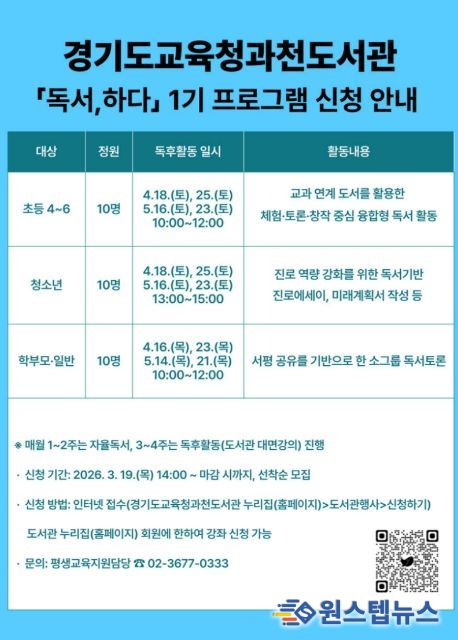 경기도교육청과천도서관
「독서,하다」 1기 프로그램 신청 안내

| 대상 | 정원 | 독후활동 일시 | 활동내용 |
|---|---|---|---|
| 초등 4~6 | 10명 | 4.18.(토), 25.(토) 5.16.(토), 23.(토) 10:00~12:00 | 교과 연계 도서를 활용한 체험·토론·창작 중심 융합형 독서 활동 |
| 청소년 | 10명 | 4.18.(토), 25.(토) 5.16.(토), 23.(토) 13:00~15:00 | 진로 역량 강화를 위한 독서기반 진로에세이, 미래계획서 작성 등 |
| 학부모·일반 | 10명 | 4.16.(목), 23.(목) 5.14.(목), 21.(목) 10:00~12:00 | 서평 공유를 기반으로 한 소그룹 독서토론 |

※ 매월 1~2주는 자율독서, 3~4주는 독후활동(도서관 대면강의) 진행

· 신청 기간: 2026. 3. 19.(목) 14:00 ~ 마감 시까지, 선착순 모집

· 신청 방법: 인터넷 접수(경기도교육청과천도서관 누리집(홈페이지)>도서관행사>신청하기)
도서관 누리집(홈페이지) 회원에 한하여 강좌 신청 가능

· 문의: 평생교육지원담당 ☎ 02-3677-0333

원스텝뉴스